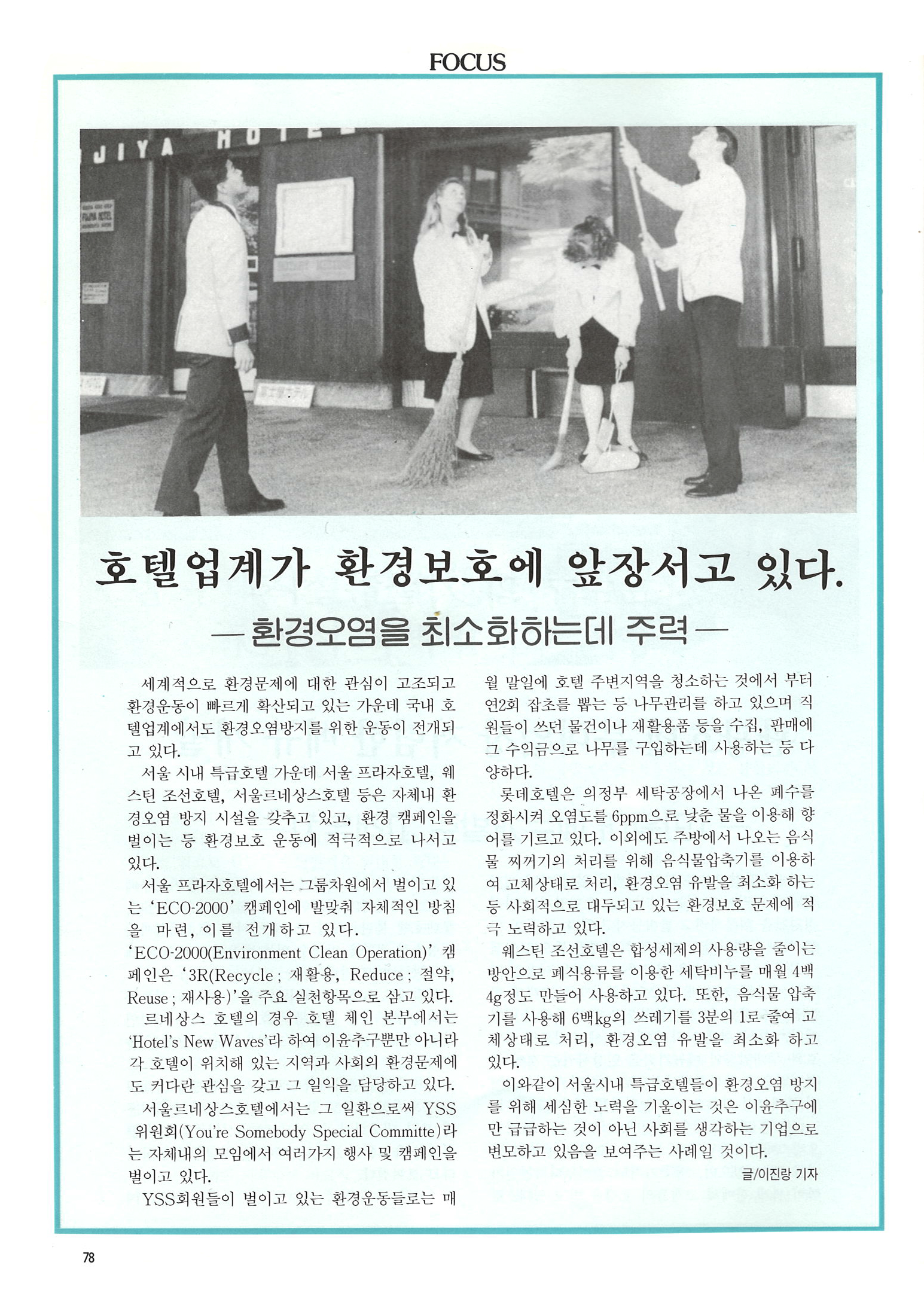 FOCUS

JIYA HOTEL

호텔업계가 환경보호에 앞장서고 있다.

— 환경오염을 최소화하는데 주력 —

세계적으로 환경문제에 대한 관심이 고조되고 환경운동이 빠르게 확산되고 있는 가운데 국내 호텔업계에서도 환경오염방지를 위한 운동이 전개되고 있다.

서울 시내 특급호텔 가운데 서울 프라자호텔, 웨스틴 조선호텔, 서울르네상스호텔 등은 자체내 환경오염 방지 시설을 갖추고 있고, 환경 캠페인을 벌이는 등 환경보호 운동에 적극적으로 나서고 있다.

서울 프라자호텔에서는 그룹차원에서 벌이고 있는 'ECO-2000' 캠페인에 발맞춰 자체적인 방침을 마련, 이를 전개하고 있다. 'ECO-2000(Environment Clean Operation)' 캠페인은 '3R(Recycle ; 재활용, Reduce ; 절약, Reuse ; 재사용)'을 주요 실천항목으로 삼고 있다.

르네상스 호텔의 경우 호텔 체인 본부에서는 'Hotel's New Waves'라 하여 이윤추구뿐만 아니라 각 호텔이 위치해 있는 지역과 사회의 환경문제에도 커다란 관심을 갖고 그 일익을 담당하고 있다.

서울르네상스호텔에서는 그 일환으로써 YSS 위원회(You're Somebody Special Committe)라는 자체내의 모임에서 여러가지 행사 및 캠페인을 벌이고 있다.

YSS회원들이 벌이고 있는 환경운동들로는 매월 말일에 호텔 주변지역을 청소하는 것에서 부터 연2회 잡초를 뽑는 등 나무관리를 하고 있으며 직원들이 쓰던 물건이나 재활용품 등을 수집, 판매에 그 수익금으로 나무를 구입하는데 사용하는 등 다양하다.

롯데호텔은 의정부 세탁공장에서 나온 폐수를 정화시켜 오염도를 6ppm으로 낮춘 물을 이용해 향어를 기르고 있다. 이외에도 주방에서 나오는 음식물 찌꺼기의 처리를 위해 음식물압축기를 이용하여 고체상태로 처리, 환경오염 유발을 최소화 하는 등 사회적으로 대두되고 있는 환경보호 문제에 적극 노력하고 있다.

웨스틴 조선호텔은 합성세제의 사용량을 줄이는 방안으로 폐식용류를 이용한 세탁비누를 매월 4백4g정도 만들어 사용하고 있다. 또한, 음식물 압축기를 사용해 6백kg의 쓰레기를 3분의 1로 줄여 고체상태로 처리, 환경오염 유발을 최소화 하고 있다.

이와같이 서울시내 특급호텔들이 환경오염 방지를 위해 세심한 노력을 기울이는 것은 이윤추구에만 급급하는 것이 아닌 사회를 생각하는 기업으로 변모하고 있음을 보여주는 사례일 것이다.

글/이진랑 기자

78